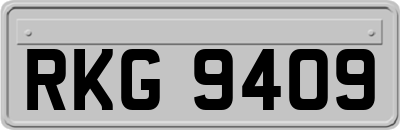 RKG 9409